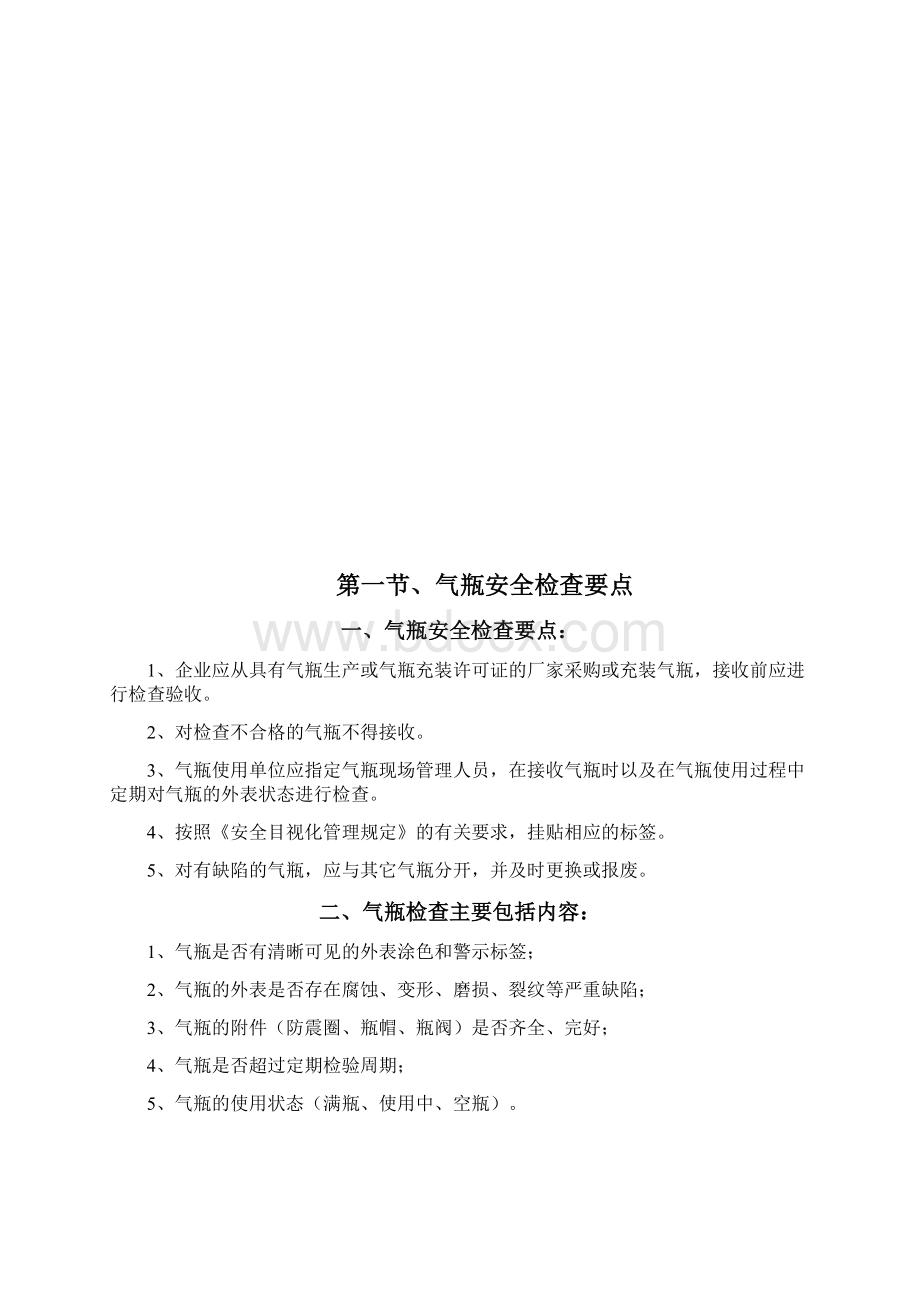 第一节、气瓶安全检查要点

www.bdocx.com

一、气瓶安全检查要点：

1、企业应从具有气瓶生产或气瓶充装许可证的厂家采购或充装气瓶，接收前应进行检查验收。

2、对检查不合格的气瓶不得接收。

3、气瓶使用单位应指定气瓶现场管理人员，在接收气瓶时以及在气瓶使用过程中定期对气瓶的外表状态进行检查。

4、按照《安全目视化管理规定》的有关要求，挂贴相应的标签。

5、对有缺陷的气瓶，应与其它气瓶分开，并及时更换或报废。

二、气瓶检查主要包括内容：

1、气瓶是否有清晰可见的外表涂色和警示标签；

2、气瓶的外表是否存在腐蚀、变形、磨损、裂纹等严重缺陷；

3、气瓶的附件（防震圈、瓶帽、瓶阀）是否齐全、完好；

4、气瓶是否超过定期检验周期；

5、气瓶的使用状态（满瓶、使用中、空瓶）。